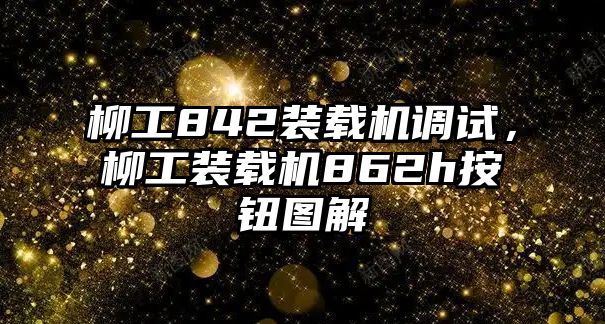 柳工842装载机调试，柳工装载机862h按钮图解